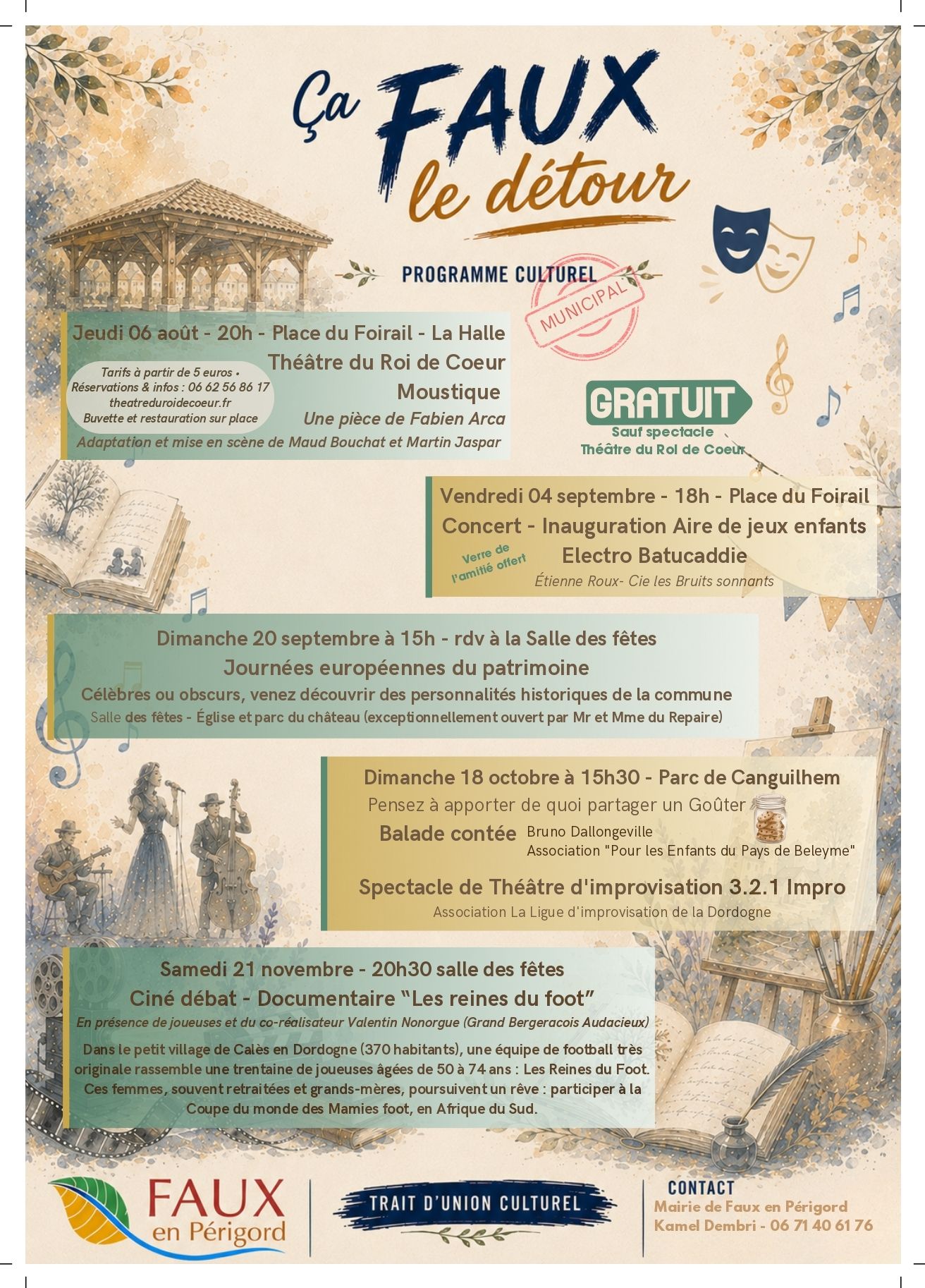 Ça FAUX le détour

PROGRAMME CULTUREL

MUNICIPAL

Jeudi 06 août - 20h - Place du Foirail - La Halle
Théâtre du Roi de Coeur
Moustique
Une pièce de Fabien Arca
Adaptation et mise en scène de Maud Bouchat et Martin Jaspar

Tarifs à partir de 5 euros • Réservations & infos : 06 62 56 86 17
theatreduroidecoeur.fr
Buvette et restauration sur place

GRATUIT
Sauf spectacle Théâtre du Roi de Coeur

Vendredi 04 septembre - 18h - Place du Foirail
Concert - Inauguration Aire de jeux enfants
Electro Batucaddie
Étienne Roux- Cie les Bruits sonnants

Verre de l'amitié offert

Dimanche 20 septembre à 15h - rdv à la Salle des fêtes
Journées européennes du patrimoine
Célèbres ou obscurs, venez découvrir des personnalités historiques de la commune
Salle des fêtes - Église et parc du château (exceptionnellement ouvert par Mr et Mme du Repaire)

Dimanche 18 octobre à 15h30 - Parc de Canguilhem
Pensez à apporter de quoi partager un Goûter
Balade contée Bruno Dallongeville
Association "Pour les Enfants du Pays de Beleyme"
Spectacle de Théâtre d'improvisation 3.2.1 Impro
Association La Ligue d'improvisation de la Dordogne

Samedi 21 novembre - 20h30 salle des fêtes
Ciné débat - Documentaire “Les reines du foot”
En présence de joueuses et du co-réalisateur Valentin Nonorgue (Grand Bergeracois Audacieux)
Dans le petit village de Calès en Dordogne (370 habitants), une équipe de football très originale rassemble une trentaine de joueuses âgées de 50 à 74 ans : Les Reines du Foot. Ces femmes, souvent retraitées et grands-mères, poursuivent un rêve : participer à la Coupe du monde des Mamies foot, en Afrique du Sud.

FAUX en Périgord

TRAIT D'UNION CULTUREL

CONTACT
Mairie de Faux en Périgord
Kamel Dembri - 06 71 40 61 76